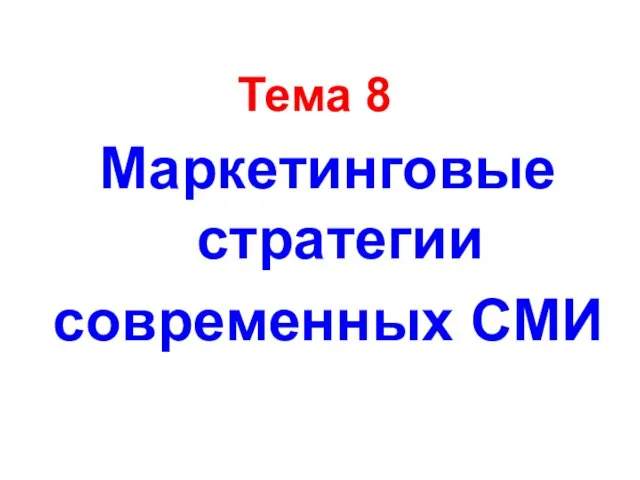 Тема 8

Маркетинговые стратегии современных СМИ